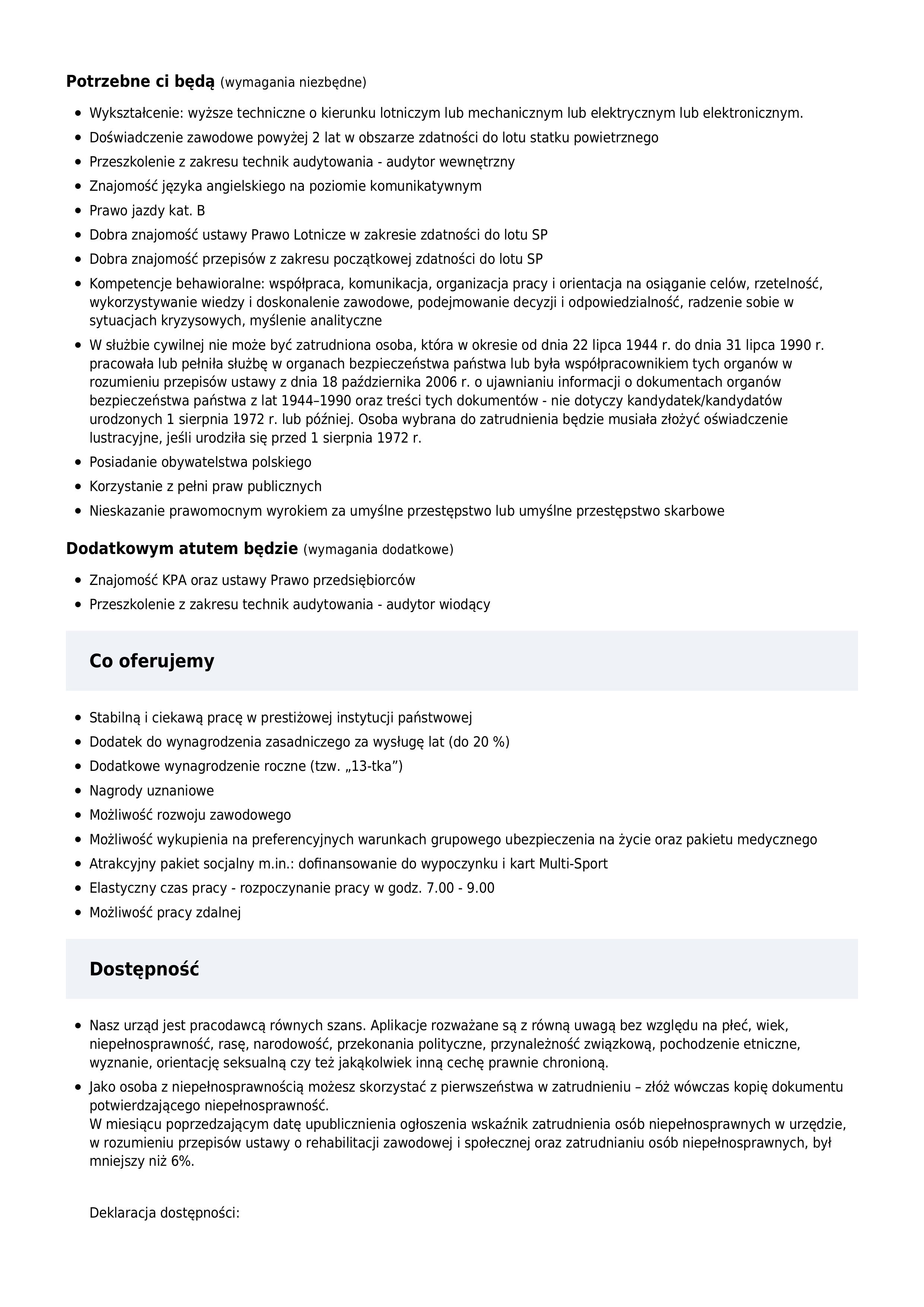 **Potrzebne ci będą** (wymagania niezbędne)

- Wykształcenie: wyższe techniczne o kierunku lotniczym lub mechanicznym lub elektrycznym lub elektronicznym.
- Doświadczenie zawodowe powyżej 2 lat w obszarze zdatności do lotu statku powietrznego
- Przeszkolenie z zakresu technik audytowania - audytor wewnętrzny
- Znajomość języka angielskiego na poziomie komunikatywnym
- Prawo jazdy kat. B
- Dobra znajomość ustawy Prawo Lotnicze w zakresie zdatności do lotu SP
- Dobra znajomość przepisów z zakresu początkowej zdatności do lotu SP
- Kompetencje behawioralne: współpraca, komunikacja, organizacja pracy i orientacja na osiąganie celów, rzetelność, wykorzystywanie wiedzy i doskonalenie zawodowe, podejmowanie decyzji i odpowiedzialność, radzenie sobie w sytuacjach kryzysowych, myślenie analityczne
- W służbie cywilnej nie może być zatrudniona osoba, która w okresie od dnia 22 lipca 1944 r. do dnia 31 lipca 1990 r. pracowała lub pełniła służbę w organach bezpieczeństwa państwa lub była współpracownikiem tych organów w rozumieniu przepisów ustawy z dnia 18 października 2006 r. o ujawnianiu informacji o dokumentach organów bezpieczeństwa państwa z lat 1944–1990 oraz treści tych dokumentów - nie dotyczy kandydatek/kandydatów urodzonych 1 sierpnia 1972 r. lub później. Osoba wybrana do zatrudnienia będzie musiała złożyć oświadczenie lustracyjne, jeśli urodziła się przed 1 sierpnia 1972 r.
- Posiadanie obywatelstwa polskiego
- Korzystanie z pełni praw publicznych
- Nieskazanie prawomocnym wyrokiem za umyślne przestępstwo lub umyślne przestępstwo skarbowe

**Dodatkowym atutem będzie** (wymagania dodatkowe)

- Znajomość KPA oraz ustawy Prawo przedsiębiorców
- Przeszkolenie z zakresu technik audytowania - audytor wiodący

**Co oferujemy**

- Stabilną i ciekawą pracę w prestiżowej instytucji państwowej
- Dodatek do wynagrodzenia zasadniczego za wysługę lat (do 20 %)
- Dodatkowe wynagrodzenie roczne (tzw. „13-tka”)
- Nagrody uznaniowe
- Możliwość rozwoju zawodowego
- Możliwość wykupienia na preferencyjnych warunkach grupowego ubezpieczenia na życie oraz pakietu medycznego
- Atrakcyjny pakiet socjalny m.in.: dofinansowanie do wypoczynku i kart Multi-Sport
- Elastyczny czas pracy - rozpoczynanie pracy w godz. 7.00 - 9.00
- Możliwość pracy zdalnej

**Dostępność**

- Nasz urząd jest pracodawcą równych szans. Aplikacje rozważane są z równą uwagą bez względu na płeć, wiek, niepełnosprawność, rasę, narodowość, przekonania polityczne, przynależność związkową, pochodzenie etniczne, wyznanie, orientację seksualną czy też jakąkolwiek inną cechę prawnie chronioną.
- Jako osoba z niepełnosprawnością możesz skorzystać z pierwszeństwa w zatrudnieniu – złóż wówczas kopię dokumentu potwierdzającego niepełnosprawność.
W miesiącu poprzedzającym datę upublicznienia ogłoszenia wskaźnik zatrudnienia osób niepełnosprawnych w urzędzie, w rozumieniu przepisów ustawy o rehabilitacji zawodowej i społecznej oraz zatrudnianiu osób niepełnosprawnych, był mniejszy niż 6%.

Deklaracja dostępności: